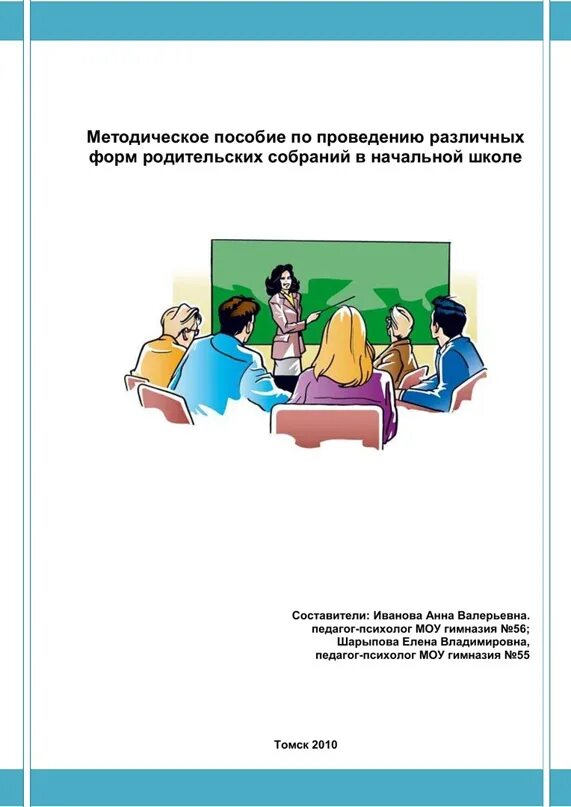 Методическое пособие по проведению различных форм родительских собраний в начальной школе

Составители: Иванова Анна Валерьевна.
педагог-психолог МОУ гимназия №56;
Шарыпова Елена Владимировна,
педагог-психолог МОУ гимназия №55

Томск 2010